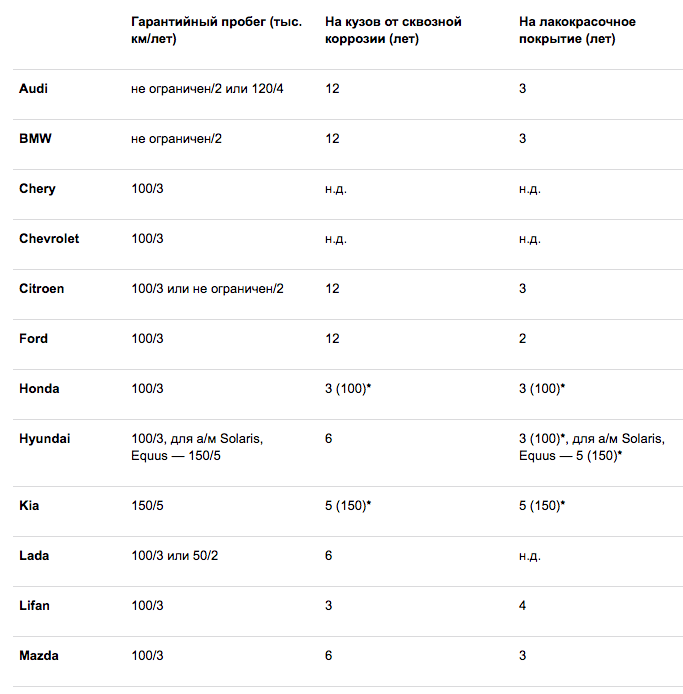 |  | Гарантийный пробег (тыс. км/лет) | На кузов от сквозной коррозии (лет) | На лакокрасочное покрытие (лет) |
|---|---|---|---|
| Audi | не ограничен/2 или 120/4 | 12 | 3 |
| BMW | не ограничен/2 | 12 | 3 |
| Chery | 100/3 | н.д. | н.д. |
| Chevrolet | 100/3 | н.д. | н.д. |
| Citroen | 100/3 или не ограничен/2 | 12 | 3 |
| Ford | 100/3 | 12 | 2 |
| Honda | 100/3 | 3 (100)* | 3 (100)* |
| Hyundai | 100/3, для а/м Solaris, Equus — 150/5 | 6 | 3 (100)*, для а/м Solaris, Equus — 5 (150)* |
| Kia | 150/5 | 5 (150)* | 5 (150)* |
| Lada | 100/3 или 50/2 | 6 | н.д. |
| Lifan | 100/3 | 3 | 4 |
| Mazda | 100/3 | 6 | 3 |